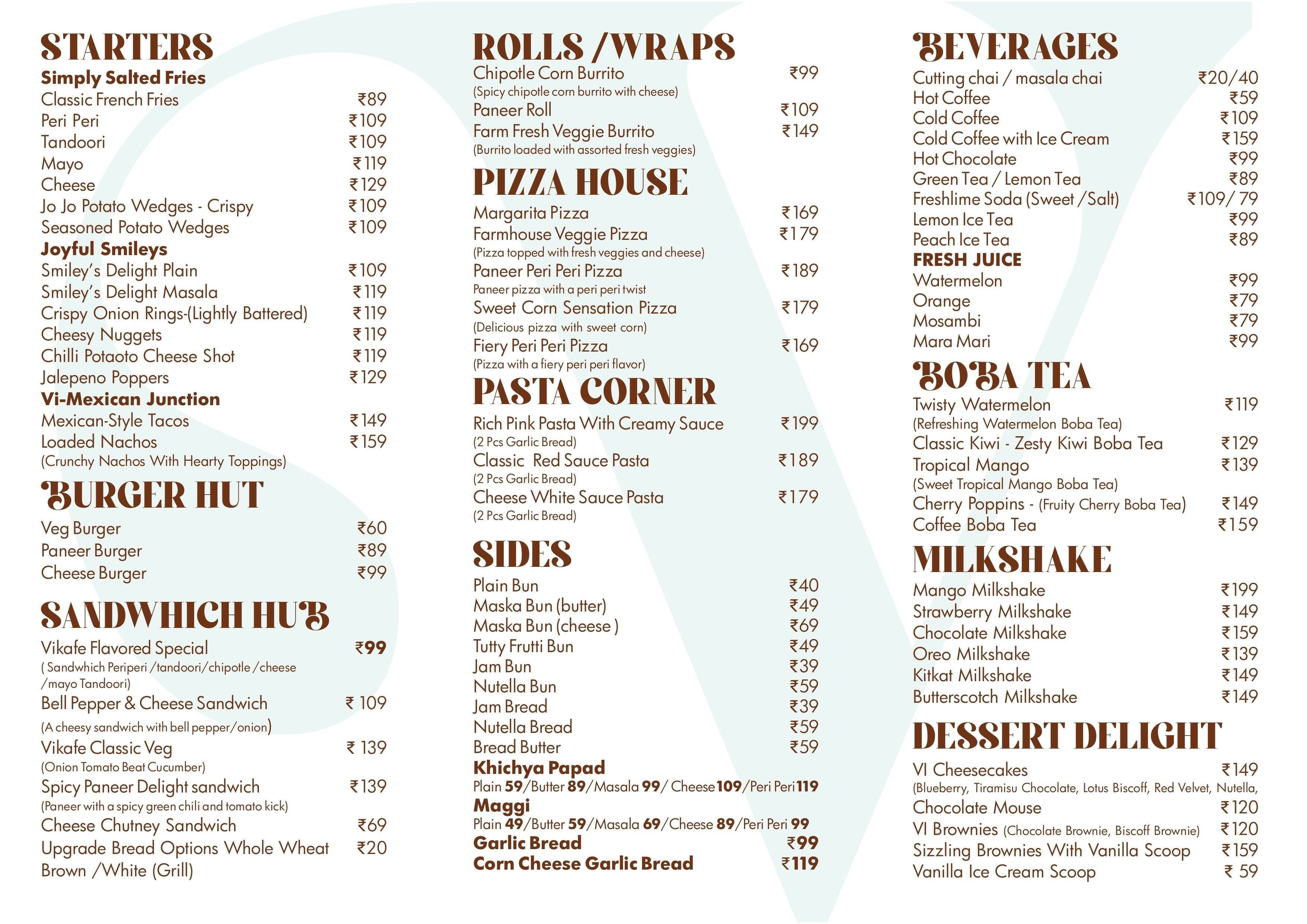 STARTERS
Simply Salted Fries
Classic French Fries ₹89
Peri Peri ₹109
Tandoori ₹109
Mayo ₹119
Cheese ₹129
Jo Jo Potato Wedges - Crispy ₹109
Seasoned Potato Wedges ₹109
Joyful Smileys
Smiley's Delight Plain ₹109
Smiley's Delight Masala ₹119
Crispy Onion Rings-(Lightly Battered) ₹119
Cheesy Nuggets ₹119
Chilli Potaoto Cheese Shot ₹119
Jalepeno Poppers ₹129
Vi-Mexican Junction
Mexican-Style Tacos ₹149
Loaded Nachos ₹159
(Crunchy Nachos With Hearty Toppings)

BURGER HUT
Veg Burger ₹60
Paneer Burger ₹89
Cheese Burger ₹99

SANDWHICH HUB
Vikafe Flavored Special ₹99
( Sandwhich Periperi /tandoori/chipotle /cheese /mayo Tandoori)
Bell Pepper & Cheese Sandwich ₹ 109
(A cheesy sandwich with bell pepper/onion)
Vikafe Classic Veg ₹ 139
(Onion Tomato Beat Cucumber)
Spicy Paneer Delight sandwich ₹139
(Paneer with a spicy green chili and tomato kick)
Cheese Chutney Sandwich ₹69
Upgrade Bread Options Whole Wheat Brown /White (Grill) ₹20

ROLLS /WRAPS
Chipotle Corn Burrito ₹99
(Spicy chipotle corn burrito with cheese)
Paneer Roll ₹109
Farm Fresh Veggie Burrito ₹149
(Burrito loaded with assorted fresh veggies)

PIZZA HOUSE
Margarita Pizza ₹169
Farmhouse Veggie Pizza ₹179
(Pizza topped with fresh veggies and cheese)
Paneer Peri Peri Pizza ₹189
Paneer pizza with a peri peri twist
Sweet Corn Sensation Pizza ₹179
(Delicious pizza with sweet corn)
Fiery Peri Peri Pizza ₹169
(Pizza with a fiery peri peri flavor)

PASTA CORNER
Rich Pink Pasta With Creamy Sauce ₹199
(2 Pcs Garlic Bread)
Classic Red Sauce Pasta ₹189
(2 Pcs Garlic Bread)
Cheese White Sauce Pasta ₹179
(2 Pcs Garlic Bread)

SIDES
Plain Bun ₹40
Maska Bun (butter) ₹49
Maska Bun (cheese ) ₹69
Tutty Frutti Bun ₹49
Jam Bun ₹39
Nutella Bun ₹59
Jam Bread ₹39
Nutella Bread ₹59
Bread Butter ₹59
Khichya Papad
Plain 59/Butter 89/Masala 99/ Cheese109/Peri Peri119
Maggi
Plain 49/Butter 59/Masala 69/Cheese 89/Peri Peri 99
Garlic Bread ₹99
Corn Cheese Garlic Bread ₹119

BEVERAGES
Cutting chai / masala chai ₹20/40
Hot Coffee ₹59
Cold Coffee ₹109
Cold Coffee with Ice Cream ₹159
Hot Chocolate ₹99
Green Tea / Lemon Tea ₹89
Freshlime Soda (Sweet /Salt) ₹109/ 79
Lemon Ice Tea ₹99
Peach Ice Tea ₹89
FRESH JUICE
Watermelon ₹99
Orange ₹79
Mosambi ₹79
Mara Mari ₹99

BOBA TEA
Twisty Watermelon ₹119
(Refreshing Watermelon Boba Tea)
Classic Kiwi - Zesty Kiwi Boba Tea ₹129
Tropical Mango ₹139
(Sweet Tropical Mango Boba Tea)
Cherry Poppins - (Fruity Cherry Boba Tea) ₹149
Coffee Boba Tea ₹159

MILKSHAKE
Mango Milkshake ₹199
Strawberry Milkshake ₹149
Chocolate Milkshake ₹159
Oreo Milkshake ₹139
Kitkat Milkshake ₹149
Butterscotch Milkshake ₹149

DESSERT DELIGHT
VI Cheesecakes ₹149
(Blueberry, Tiramisu Chocolate, Lotus Biscoff, Red Velvet, Nutella,
Chocolate Mouse ₹120
VI Brownies (Chocolate Brownie, Biscoff Brownie) ₹120
Sizzling Brownies With Vanilla Scoop ₹159
Vanilla Ice Cream Scoop ₹ 59